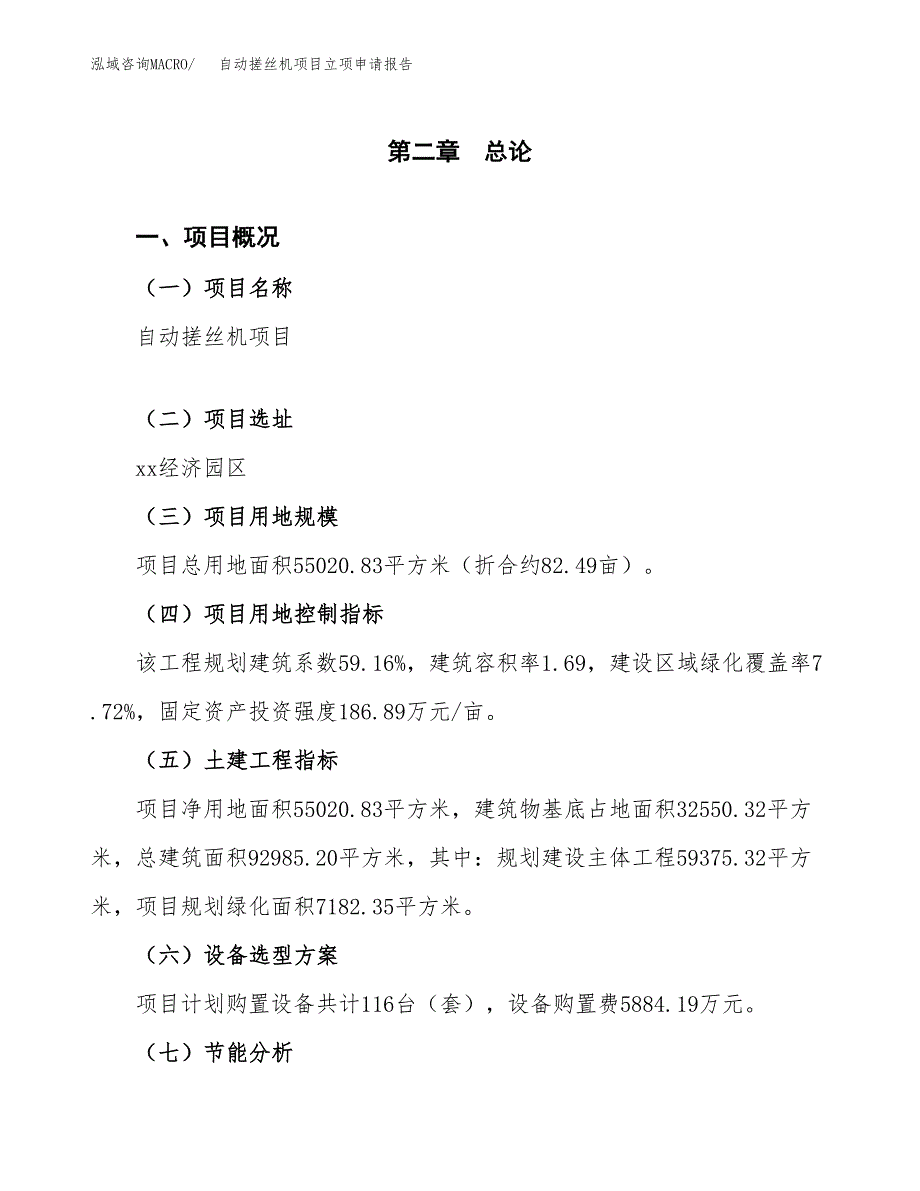 泓域咨询MACRO/　　自动搓丝机项目立项申请报告

第二章　总论

一、项目概况

（一）项目名称

自动搓丝机项目

（二）项目选址

xx经济园区

（三）项目用地规模

项目总用地面积55020.83平方米（折合约82.49亩）。

（四）项目用地控制指标

该工程规划建筑系数59.16%，建筑容积率1.69，建设区域绿化覆盖率7.72%，固定资产投资强度186.89万元/亩。

（五）土建工程指标

项目净用地面积55020.83平方米，建筑物基底占地面积32550.32平方米，总建筑面积92985.20平方米，其中：规划建设主体工程59375.32平方米，项目规划绿化面积7182.35平方米。

（六）设备选型方案

项目计划购置设备共计116台（套），设备购置费5884.19万元。

（七）节能分析